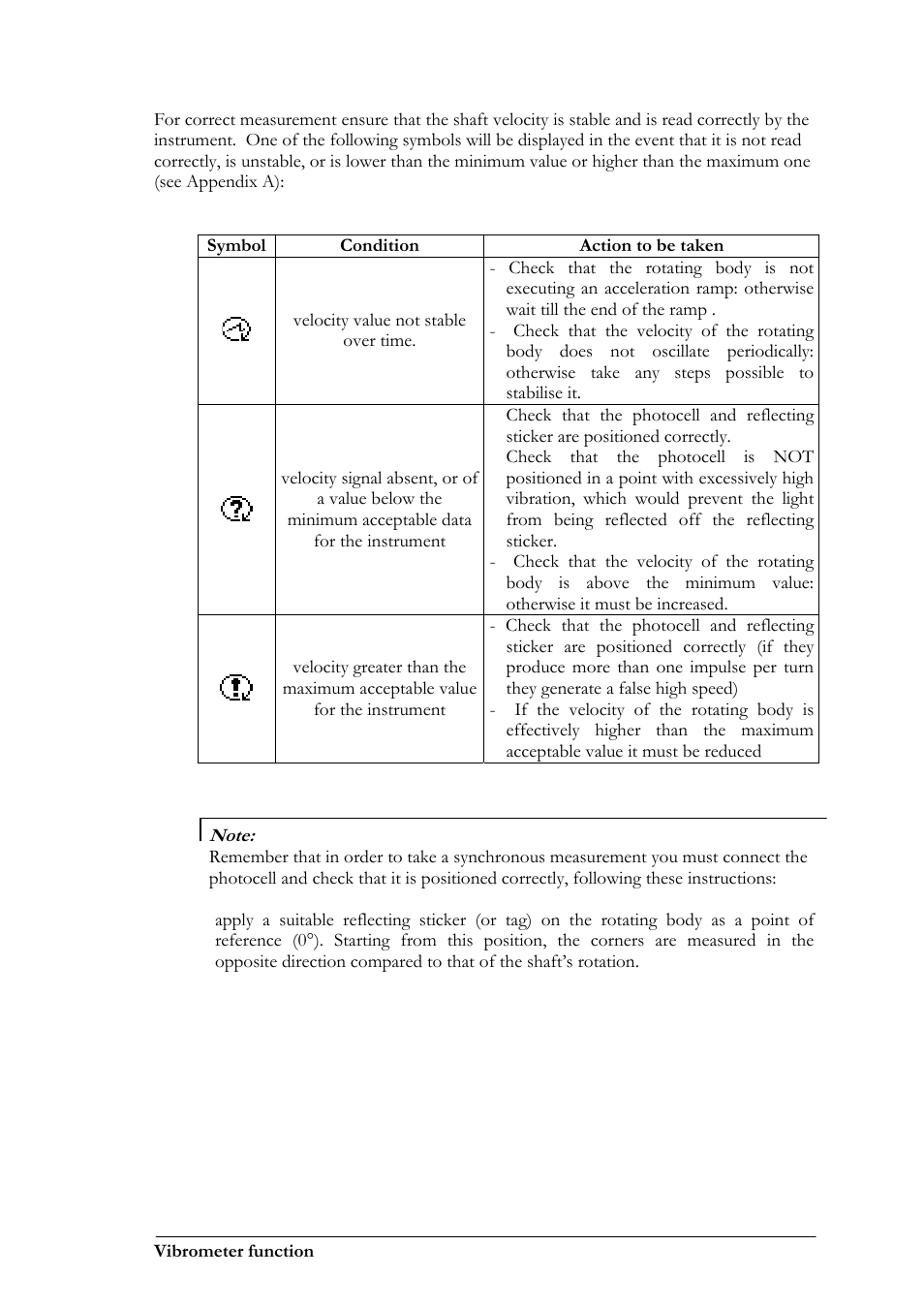 For correct measurement ensure that the shaft velocity is stable and is read correctly by the instrument. One of the following symbols will be displayed in the event that it is not read correctly, is unstable, or is lower than the minimum value or higher than the maximum one (see Appendix A):

| Symbol | Condition | Action to be taken |
|---|---|---|
|  | velocity value not stable over time. | - Check that the rotating body is not executing an acceleration ramp: otherwise wait till the end of the ramp . - Check that the velocity of the rotating body does not oscillate periodically: otherwise take any steps possible to stabilise it. |
|  | velocity signal absent, or of a value below the minimum acceptable data for the instrument | Check that the photocell and reflecting sticker are positioned correctly. Check that the photocell is NOT positioned in a point with excessively high vibration, which would prevent the light from being reflected off the reflecting sticker. - Check that the velocity of the rotating body is above the minimum value: otherwise it must be increased. |
|  | velocity greater than the maximum acceptable value for the instrument | - Check that the photocell and reflecting sticker are positioned correctly (if they produce more than one impulse per turn they generate a false high speed) - If the velocity of the rotating body is effectively higher than the maximum acceptable value it must be reduced |

Note:
Remember that in order to take a synchronous measurement you must connect the photocell and check that it is positioned correctly, following these instructions:

apply a suitable reflecting sticker (or tag) on the rotating body as a point of reference (0°). Starting from this position, the corners are measured in the opposite direction compared to that of the shaft's rotation.

Vibrometer function